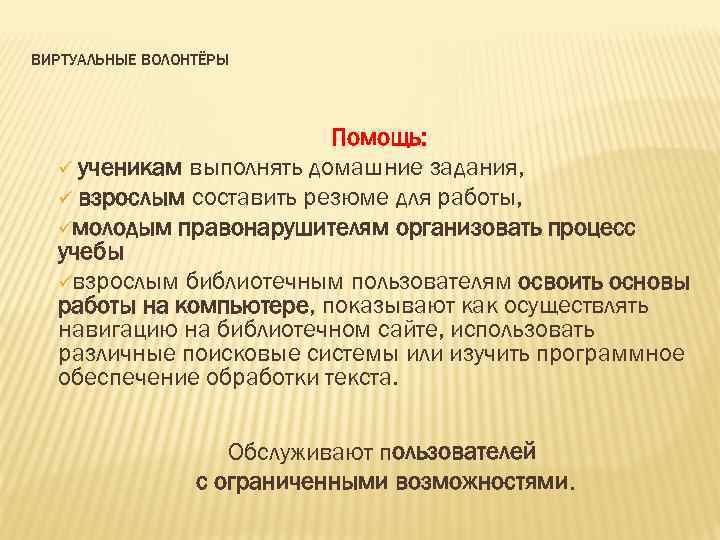 ВИРТУАЛЬНЫЕ ВОЛОНТЁРЫ

Помощь:

✓ ученикам выполнять домашние задания,
✓ взрослым составить резюме для работы,
✓молодым правонарушителям организовать процесс учебы
✓взрослым библиотечным пользователям освоить основы работы на компьютере, показывают как осуществлять навигацию на библиотечном сайте, использовать различные поисковые системы или изучить программное обеспечение обработки текста.

Обслуживают пользователей с ограниченными возможностями.